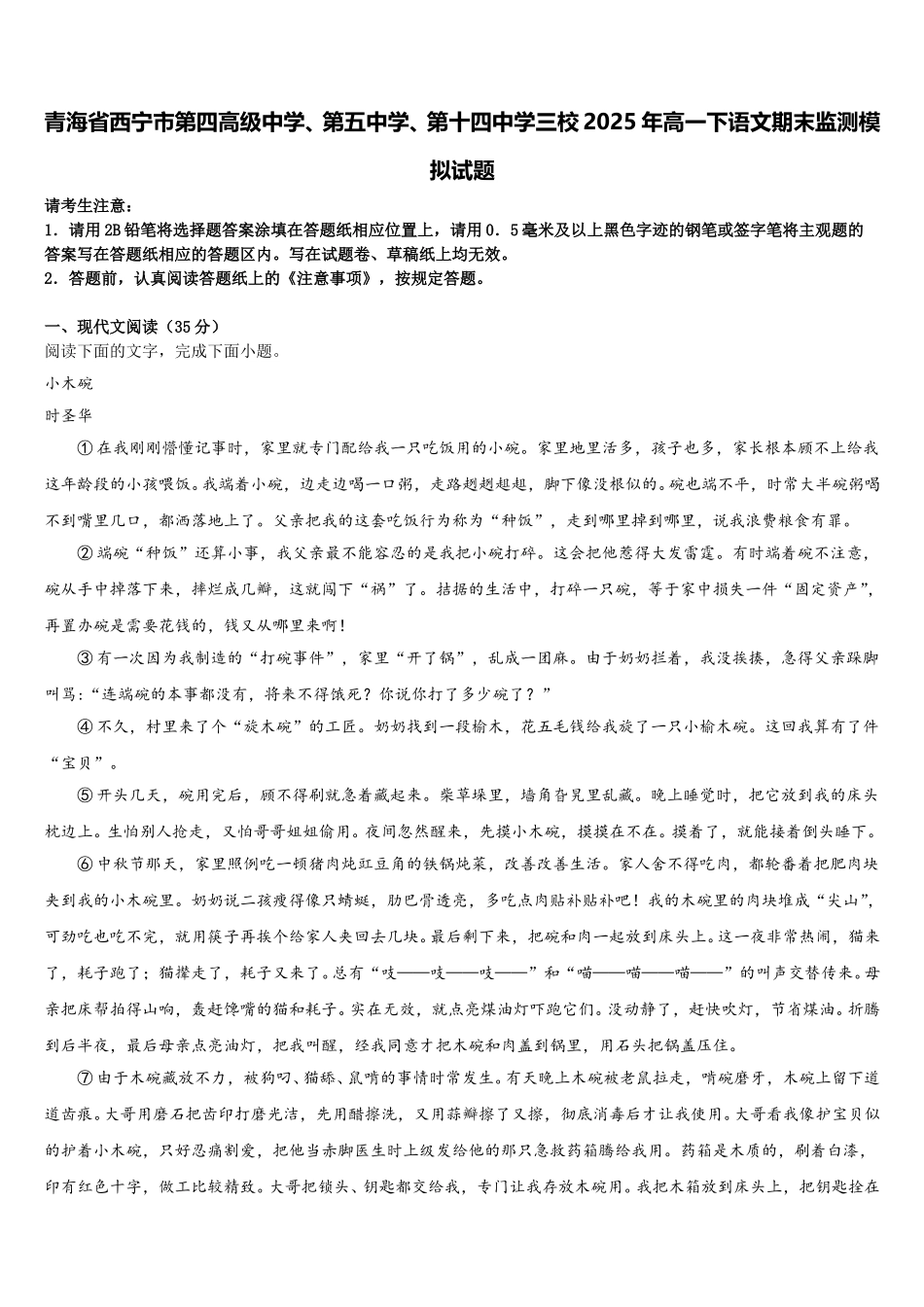 青海省西宁市第四高级中学、第五中学、第十四中学三校2025年高一下语文期末监测模拟试题

请考生注意：
1．请用2B铅笔将选择题答案涂填在答题纸相应位置上，请用0．5毫米及以上黑色字迹的钢笔或签字笔将主观题的答案写在答题纸相应的答题区内。写在试题卷、草稿纸上均无效。
2．答题前，认真阅读答题纸上的《注意事项》，按规定答题。

一、现代文阅读（35分）
阅读下面的文字，完成下面小题。
小木碗
时圣华
①在我刚刚懵懂记事时，家里就专门配给我一只吃饭用的小碗。家里地里活多，孩子也多，家长根本顾不上给我这年龄段的小孩喂饭。我端着小碗，边走边喝一口粥，走路趔趔趄趄，脚下像没根似的。碗也端不平，时常大半碗粥喝不到嘴里几口，都洒落地上了。父亲把我的这套吃饭行为称为“种饭”，走到哪里掉到哪里，说我浪费粮食有罪。
②端碗“种饭”还算小事，我父亲最不能容忍的是我把小碗打碎。这会把他惹得大发雷霆。有时端着碗不注意，碗从手中掉落下来，摔烂成几瓣，这就闯下“祸”了。拮据的生活中，打碎一只碗，等于家中损失一件“固定资产”，再置办碗是需要花钱的，钱又从哪里来啊！
③有一次因为我制造的“打碗事件”，家里“开了锅”，乱成一团麻。由于奶奶拦着，我没挨揍，急得父亲跺脚叫骂：“连端碗的本事都没有，将来不得饿死？你说你打了多少碗了？”
④不久，村里来了个“旋木碗”的工匠。奶奶找到一段榆木，花五毛钱给我旋了一只小榆木碗。这回我算有了件“宝贝”。
⑤开头几天，碗用完后，顾不得刷就急着藏起来。柴草垛里，墙角旮旯里乱藏。晚上睡觉时，把它放到我的床头枕边上。生怕别人抢走，又怕哥哥姐姐偷用。夜间忽然醒来，先摸小木碗，摸摸在不在。摸着了，就能接着倒头睡下。
⑥中秋节那天，家里照例吃一顿猪肉炖豇豆角的铁锅炖菜，改善改善生活。家人舍不得吃肉，都轮番着把肥肉块夹到我的小木碗里。奶奶说二孩瘦得像只蜻蜓，肋巴骨透亮，多吃点肉贴补贴补吧！我的木碗里的肉块堆成“尖山”，可劲吃也吃不完，就用筷子再挨个给家人夹回去几块。最后剩下来，把碗和肉一起放到床头上。这一夜非常热闹，猫来了，耗子跑了；猫撵走了，耗子又来了。总有“吱——吱——吱——”和“喵——喵——喵——”的叫声交替传来。母亲把床帮拍得山响，轰赶馋嘴的猫和耗子。实在无效，就点亮煤油灯吓跑它们。没动静了，赶快吹灯，节省煤油。折腾到后半夜，最后母亲点亮油灯，把我叫醒，经我同意才把木碗和肉盖到锅里，用石头把锅盖压住。
⑦由于木碗藏放不力，被狗叼、猫舔、鼠啃的事情时常发生。有天晚上木碗被老鼠拉走，啃碗磨牙，木碗上留下道道齿痕。大哥用磨石把齿印打磨光洁，先用醋擦洗，又用蒜瓣擦了又擦，彻底消毒后才让我使用。大哥看我像护宝贝似的护着小木碗，只好忍痛割爱，把他当赤脚医生时上级发给他的那只急救药箱腾给我用。药箱是木质的，刷着白漆，印有红色十字，做工比较精致。大哥把锁头、钥匙都交给我，专门让我存放木碗用。我把木箱放到床头上，把钥匙拴在